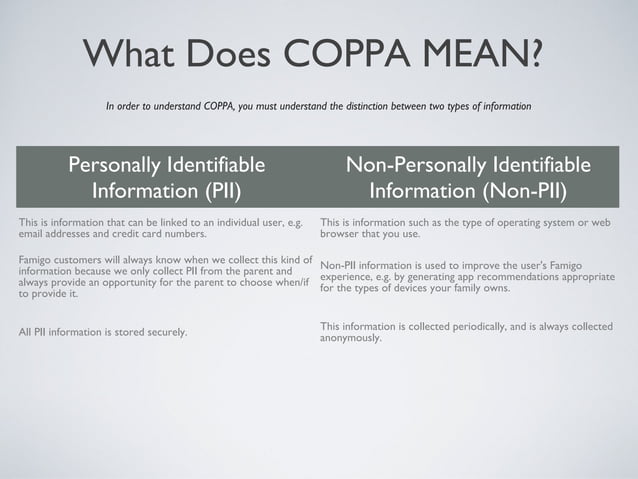 What Does COPPA MEAN?

In order to understand COPPA, you must understand the distinction between two types of information

| Personally Identifiable Information (PII) | Non-Personally Identifiable Information (Non-PII) |
|---|---|
| This is information that can be linked to an individual user, e.g. email addresses and credit card numbers. | This is information such as the type of operating system or web browser that you use. |
| Famigo customers will always know when we collect this kind of information because we only collect PII from the parent and always provide an opportunity for the parent to choose when/if to provide it. | Non-PII information is used to improve the user's Famigo experience, e.g. by generating app recommendations appropriate for the types of devices your family owns. |
| All PII information is stored securely. | This information is collected periodically, and is always collected anonymously. |